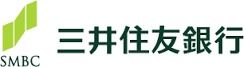 SMBC
三井住友銀行